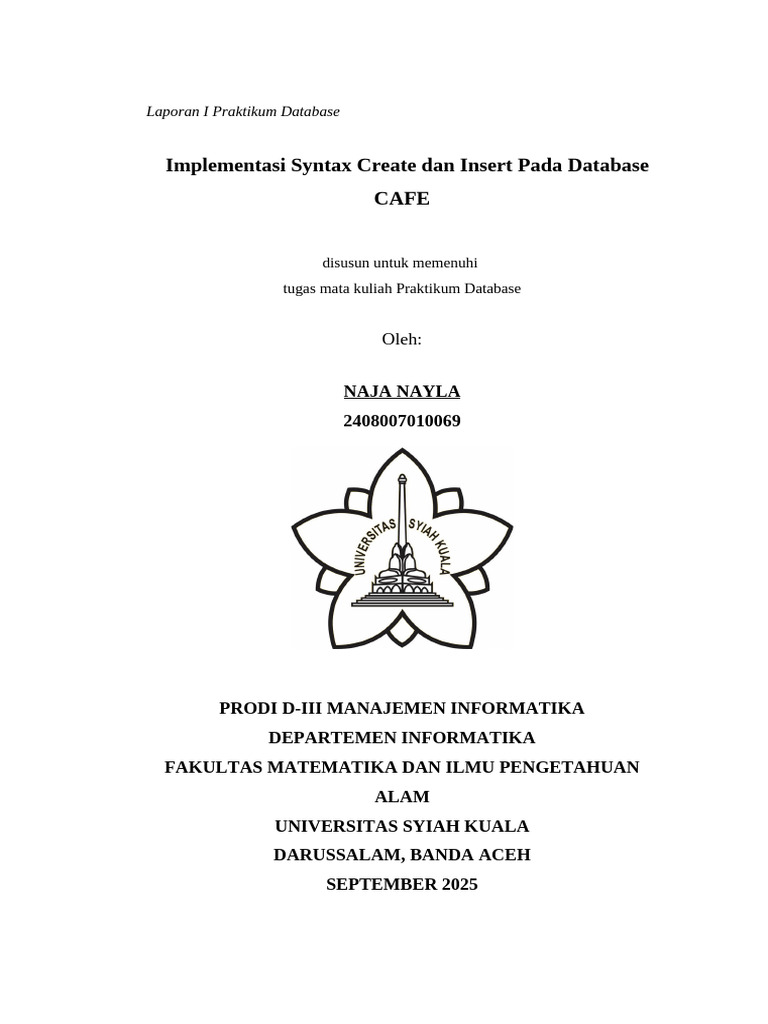 Laporan I Praktikum Database

Implementasi Syntax Create dan Insert Pada Database CAFE

disusun untuk memenuhi
tugas mata kuliah Praktikum Database

Oleh:

NAJA NAYLA
2408007010069

UNIVERSITAS SYIAH KUALA

PRODI D-III MANAJEMEN INFORMATIKA
DEPARTEMEN INFORMATIKA
FAKULTAS MATEMATIKA DAN ILMU PENGETAHUAN ALAM
UNIVERSITAS SYIAH KUALA
DARUSSALAM, BANDA ACEH
SEPTEMBER 2025